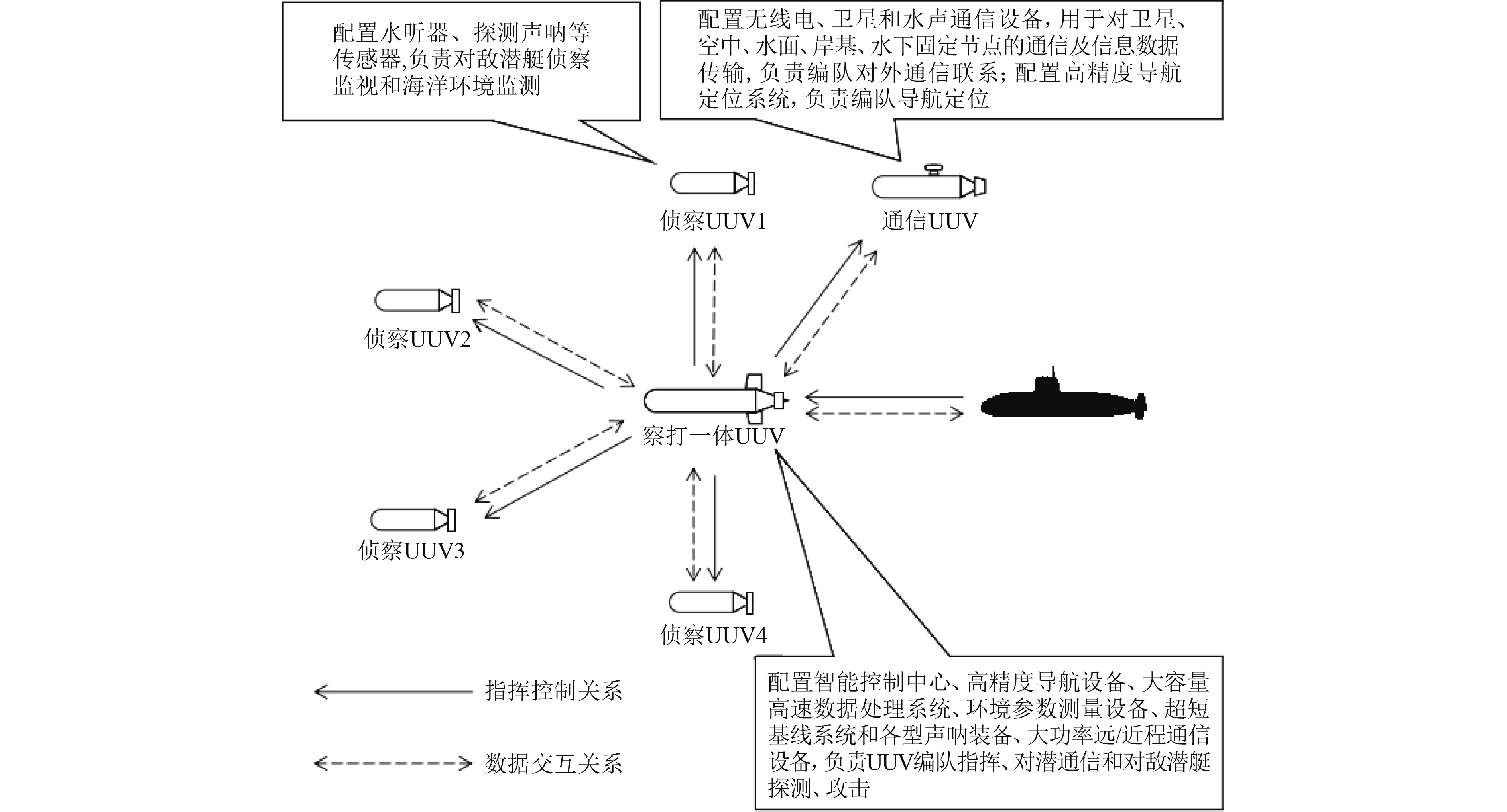 配置水听器、探测声呐等传感器,负责对敌潜艇侦察监视和海洋环境监测

配置无线电、卫星和水声通信设备,用于对卫星、空中、水面、岸基、水下固定节点的通信及信息数据传输,负责编队对外通信联系;配置高精度导航定位系统,负责编队导航定位

侦察UUV1

通信UUV

侦察UUV2

察打一体UUV

侦察UUV3

侦察UUV4

指挥控制关系

数据交互关系

配置智能控制中心、高精度导航设备、大容量高速数据处理系统、环境参数测量设备、超短基线系统和各型声呐装备、大功率远/近程通信设备,负责UUV编队指挥、对潜通信和对敌潜艇探测、攻击